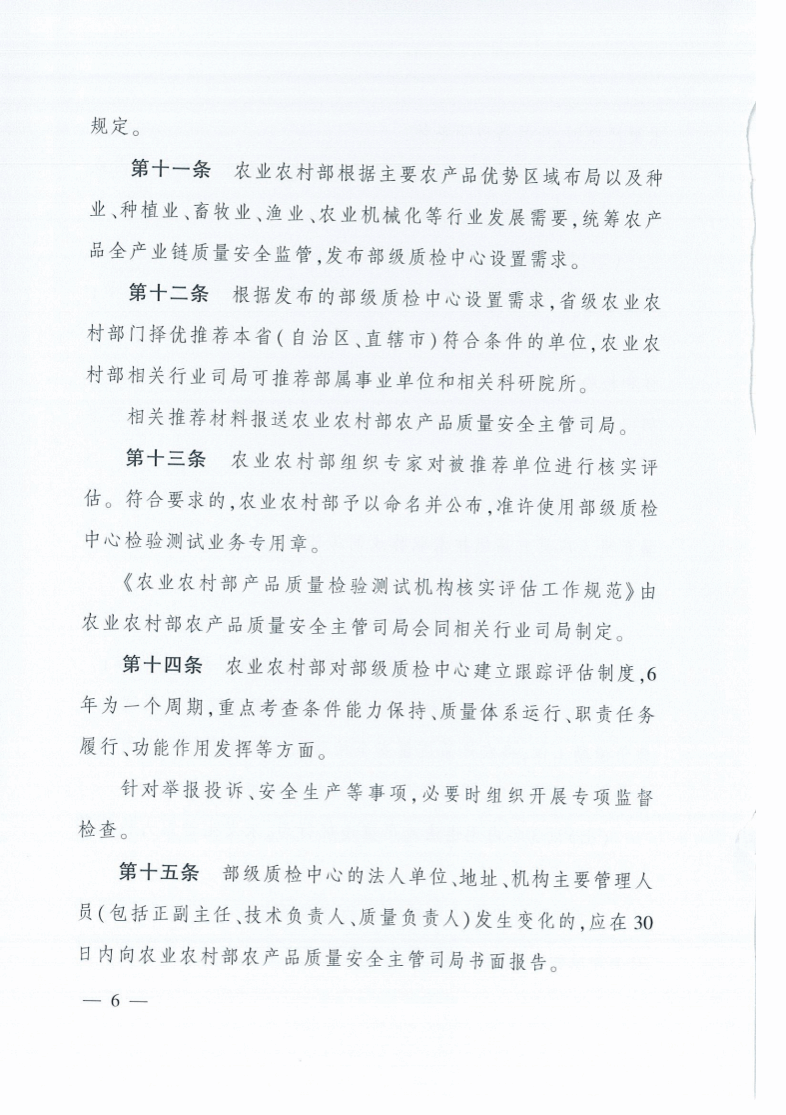 规定。

第十一条　农业农村部根据主要农产品优势区域布局以及种业、种植业、畜牧业、渔业、农业机械化等行业发展需要，统筹农产品全产业链质量安全监管，发布部级质检中心设置需求。

第十二条　根据发布的部级质检中心设置需求，省级农业农村部门择优推荐本省(自治区、直辖市)符合条件的单位，农业农村部相关行业司局可推荐部属事业单位和相关科研院所。

相关推荐材料报送农业农村部农产品质量安全主管司局。

第十三条　农业农村部组织专家对被推荐单位进行核实评估。符合要求的，农业农村部予以命名并公布，准许使用部级质检中心检验测试业务专用章。

《农业农村部产品质量检验测试机构核实评估工作规范》由农业农村部农产品质量安全主管司局会同相关行业司局制定。

第十四条　农业农村部对部级质检中心建立跟踪评估制度，6年为一个周期，重点考查条件能力保持、质量体系运行、职责任务履行、功能作用发挥等方面。

针对举报投诉、安全生产等事项，必要时组织开展专项监督检查。

第十五条　部级质检中心的法人单位、地址、机构主要管理人员(包括正副主任、技术负责人、质量负责人)发生变化的，应在30日内向农业农村部农产品质量安全主管司局书面报告。

— 6 —